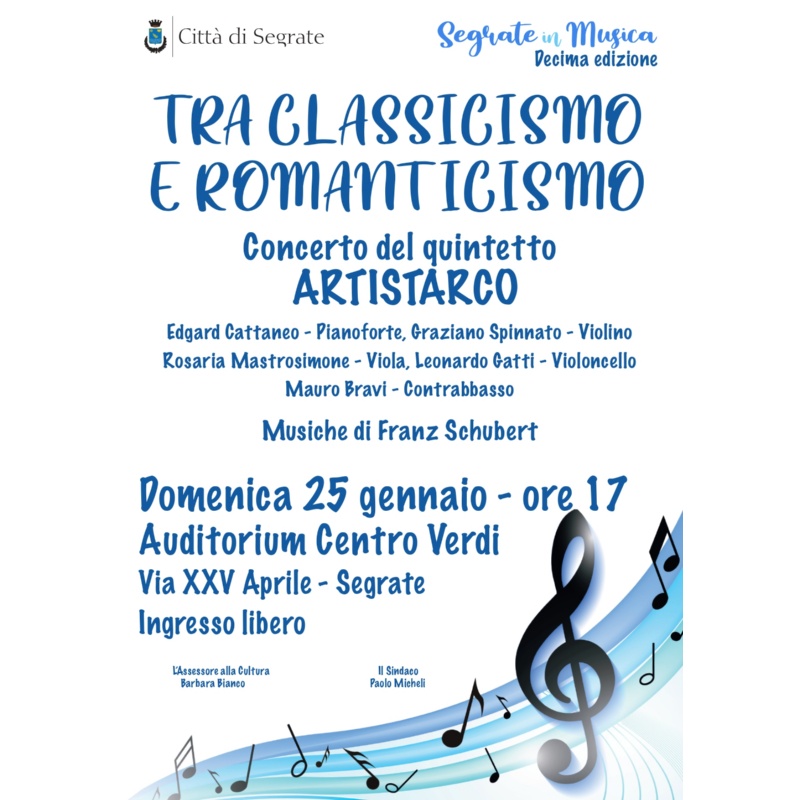 Città di Segrate

Segrate in Musica
Decima edizione

TRA CLASSICISMO E ROMANTICISMO

Concerto del quintetto
ARTISTARCO

Edgard Cattaneo - Pianoforte, Graziano Spinnato - Violino
Rosaria Mastrosimone - Viola, Leonardo Gatti - Violoncello
Mauro Bravi - Contrabbasso

Musiche di Franz Schubert

Domenica 25 gennaio - ore 17
Auditorium Centro Verdi
Via XXV Aprile - Segrate
Ingresso libero

L'Assessore alla Cultura
Barbara Bianco

Il Sindaco
Paolo Micheli